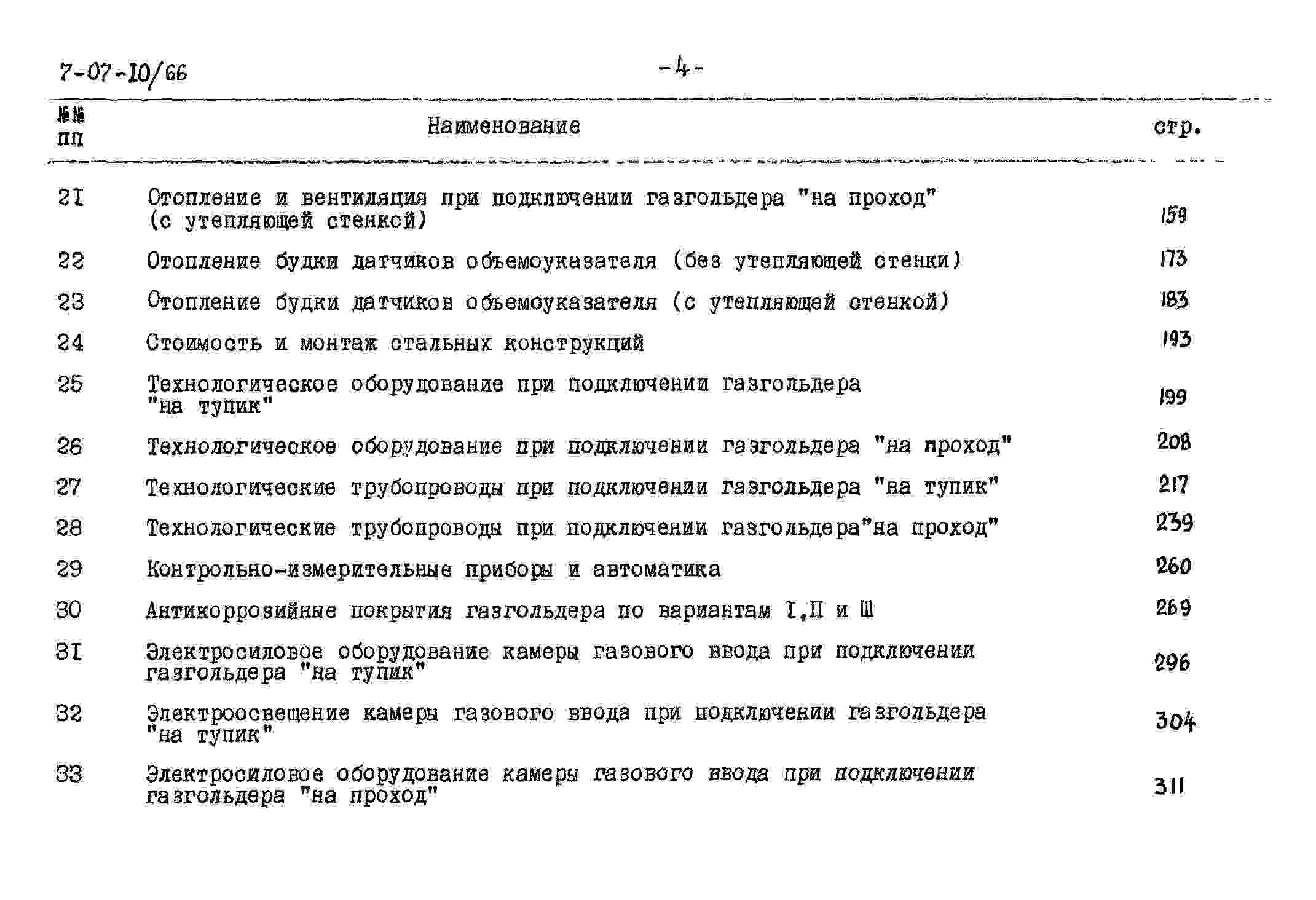 7-07-10/66 -4-

| №№ пп | Наименование | стр. |
|---|---|---|
| 21 | Отопление и вентиляция при подключении газгольдера "на проход" (с утепляющей стенкой) | 159 |
| 22 | Отопление будки датчиков объемоуказателя (без утепляющей стенки) | 173 |
| 23 | Отопление будки датчиков объемоуказателя (с утепляющей стенкой) | 183 |
| 24 | Стоимость и монтаж стальных конструкций | 193 |
| 25 | Технологическое оборудование при подключении газгольдера "на тупик" | 199 |
| 26 | Технологическое оборудование при подключении газгольдера "на проход" | 208 |
| 27 | Технологические трубопроводы при подключении газгольдера "на тупик" | 217 |
| 28 | Технологические трубопроводы при подключении газгольдера"на проход" | 239 |
| 29 | Контрольно-измерительные приборы и автоматика | 260 |
| 30 | Антикоррозийные покрытия газгольдера по вариантам I,П и Ш | 269 |
| 31 | Электросиловое оборудование камеры газового ввода при подключении газгольдера "на тупик" | 296 |
| 32 | Электроосвещение камеры газового ввода при подключении газгольдера "на тупик" | 304 |
| 33 | Электросиловое оборудование камеры газового ввода при подключении газгольдера "на проход" | 311 |